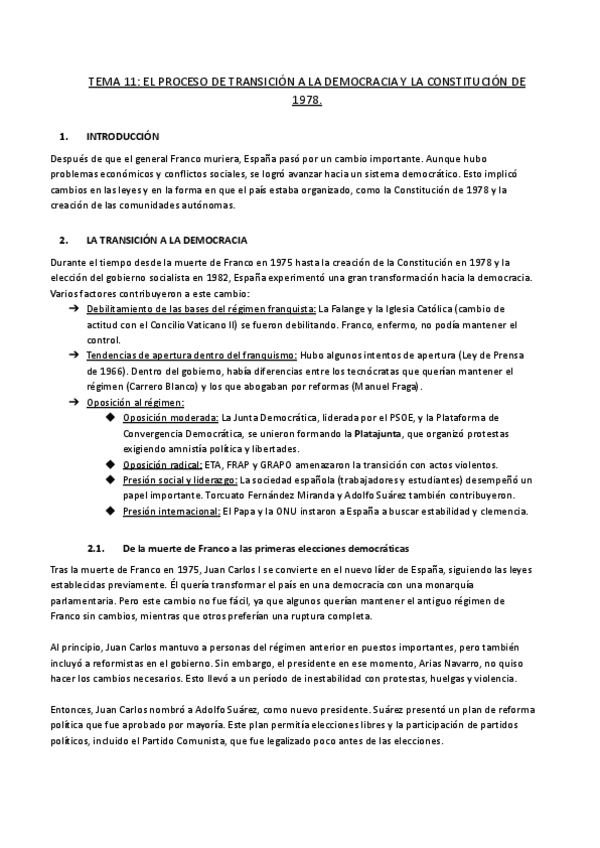 TEMA 11: EL PROCESO DE TRANSICIÓN A LA DEMOCRACIA Y LA CONSTITUCIÓN DE 1978.

1. INTRODUCCIÓN

Después de que el general Franco muriera, España pasó por un cambio importante. Aunque hubo problemas económicos y conflictos sociales, se logró avanzar hacia un sistema democrático. Esto implicó cambios en las leyes y en la forma en que el país estaba organizado, como la Constitución de 1978 y la creación de las comunidades autónomas.

2. LA TRANSICIÓN A LA DEMOCRACIA

Durante el tiempo desde la muerte de Franco en 1975 hasta la creación de la Constitución en 1978 y la elección del gobierno socialista en 1982, España experimentó una gran transformación hacia la democracia. Varios factores contribuyeron a este cambio:

➔ Debilitamiento de las bases del régimen franquista: La Falange y la Iglesia Católica (cambio de actitud con el Concilio Vaticano II) se fueron debilitando. Franco, enfermo, no podía mantener el control.

➔ Tendencias de apertura dentro del franquismo: Hubo algunos intentos de apertura (Ley de Prensa de 1966). Dentro del gobierno, había diferencias entre los tecnócratas que querían mantener el régimen (Carrero Blanco) y los que abogaban por reformas (Manuel Fraga).

➔ Oposición al régimen:
◆ Oposición moderada: La Junta Democrática, liderada por el PSOE, y la Plataforma de Convergencia Democrática, se unieron formando la Platajunta, que organizó protestas exigiendo amnistía política y libertades.
◆ Oposición radical: ETA, FRAP y GRAPO amenazaron la transición con actos violentos.
◆ Presión social y liderazgo: La sociedad española (trabajadores y estudiantes) desempeñó un papel importante. Torcuato Fernández Miranda y Adolfo Suárez también contribuyeron.
◆ Presión internacional: El Papa y la ONU instaron a España a buscar estabilidad y clemencia.

2.1. De la muerte de Franco a las primeras elecciones democráticas

Tras la muerte de Franco en 1975, Juan Carlos I se convierte en el nuevo líder de España, siguiendo las leyes establecidas previamente. Él quería transformar el país en una democracia con una monarquía parlamentaria. Pero este cambio no fue fácil, ya que algunos querían mantener el antiguo régimen de Franco sin cambios, mientras que otros preferían una ruptura completa.

Al principio, Juan Carlos mantuvo a personas del régimen anterior en puestos importantes, pero también incluyó a reformistas en el gobierno. Sin embargo, el presidente en ese momento, Arias Navarro, no quiso hacer los cambios necesarios. Esto llevó a un período de inestabilidad con protestas, huelgas y violencia.

Entonces, Juan Carlos nombró a Adolfo Suárez, como nuevo presidente. Suárez presentó un plan de reforma política que fue aprobado por mayoría. Este plan permitía elecciones libres y la participación de partidos políticos, incluido el Partido Comunista, que fue legalizado poco antes de las elecciones.